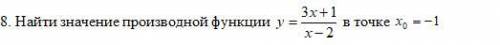 8. Найти значение производной функции $y = \frac{3x+1}{x-2}$ в точке $x_0 = -1$